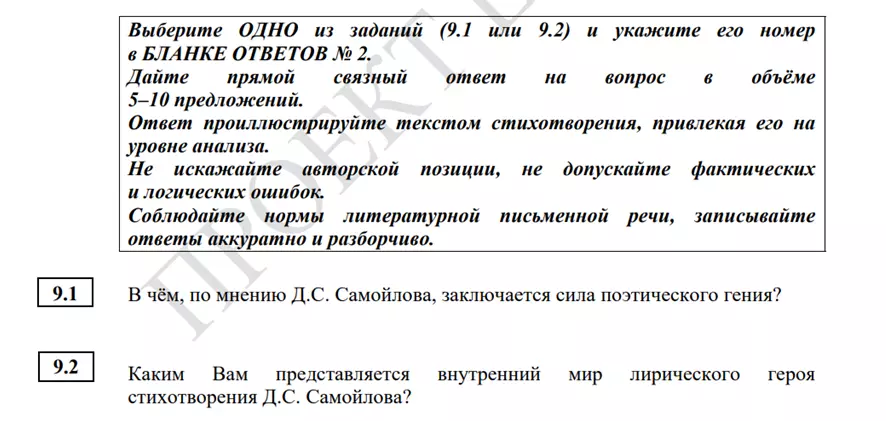 Выберите ОДНО из заданий (9.1 или 9.2) и укажите его номер в БЛАНКЕ ОТВЕТОВ № 2.
Дайте прямой связный ответ на вопрос в объёме 5–10 предложений.
Ответ проиллюстрируйте текстом стихотворения, привлекая его на уровне анализа.
Не искажайте авторской позиции, не допускайте фактических и логических ошибок.
Соблюдайте нормы литературной письменной речи, записывайте ответы аккуратно и разборчиво.

ПРОЕКТ

9.1 В чём, по мнению Д.С. Самойлова, заключается сила поэтического гения?

9.2 Каким Вам представляется внутренний мир лирического героя стихотворения Д.С. Самойлова?